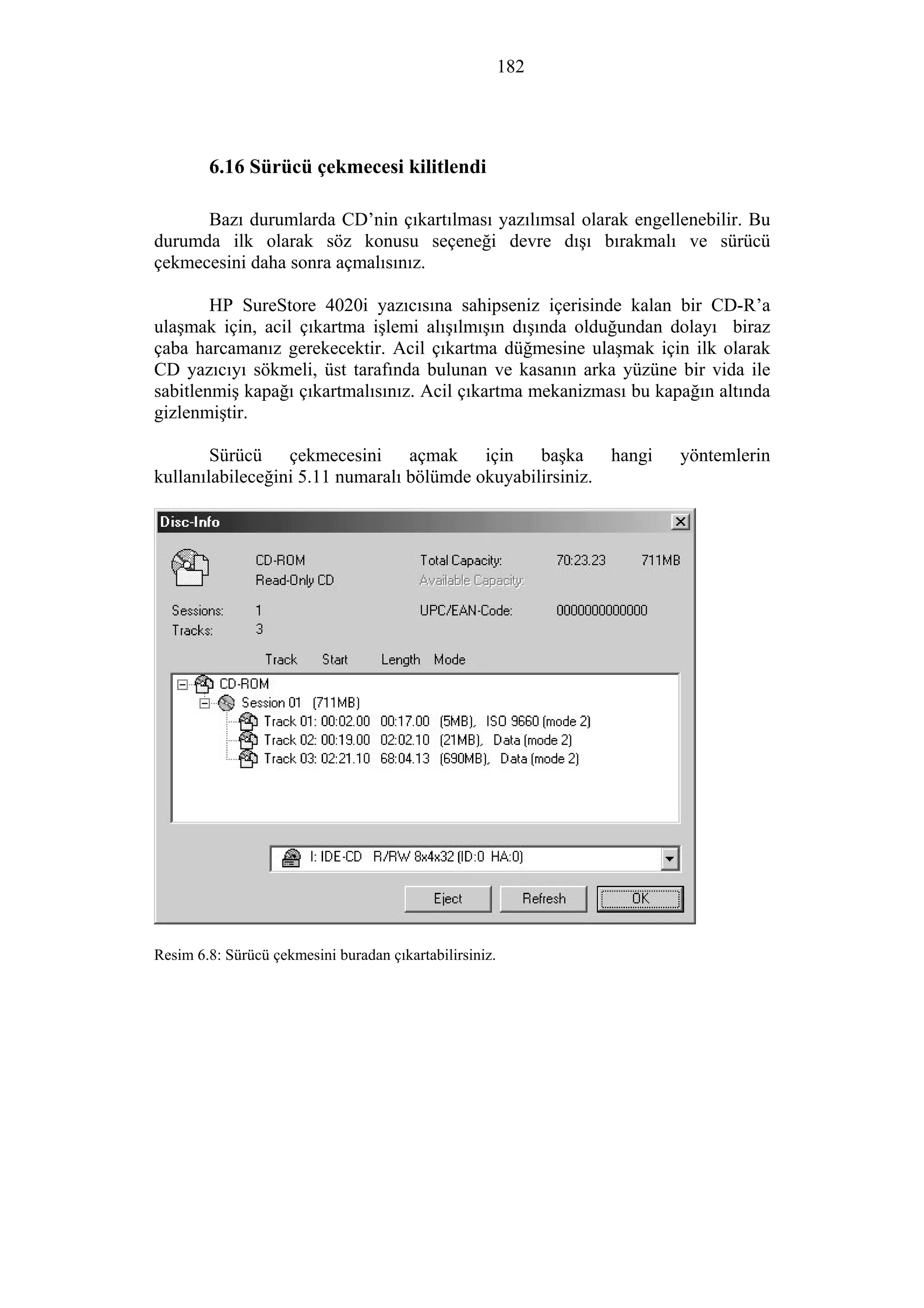 182

6.16 Sürücü çekmecesi kilitlendi

Bazı durumlarda CD'nin çıkartılması yazılımsal olarak engellenebilir. Bu durumda ilk olarak söz konusu seçeneği devre dışı bırakmalı ve sürücü çekmecesini daha sonra açmalısınız.

HP SureStore 4020i yazıcısına sahipseniz içerisinde kalan bir CD-R'a ulaşmak için, acil çıkartma işlemi alışılmışın dışında olduğundan dolayı biraz çaba harcamanız gerekecektir. Acil çıkartma düğmesine ulaşmak için ilk olarak CD yazıcıyı sökmeli, üst tarafında bulunan ve kasanın arka yüzüne bir vida ile sabitlenmiş kapağı çıkartmalısınız. Acil çıkartma mekanizması bu kapağın altında gizlenmiştir.

Sürücü çekmecesini açmak için başka hangi yöntemlerin kullanılabileceğini 5.11 numaralı bölümde okuyabilirsiniz.

Disc-Info

CD-ROM
Read-Only CD

Total Capacity: 70:23.23 711MB
Available Capacity:

Sessions: 1
Tracks: 3

UPC/EAN-Code: 0000000000000

Track Start Length Mode

CD-ROM
Session 01 (711MB)
Track 01: 00:02.00 00:17.00 (5MB), ISO 9660 (mode 2)
Track 02: 00:19.00 02:02.10 (21MB), Data (mode 2)
Track 03: 02:21.10 68:04.13 (690MB), Data (mode 2)

I: IDE-CD R/RW 8x4x32 (ID:0 HA:0)

Eject Refresh OK

Resim 6.8: Sürücü çekmesini buradan çıkartabilirsiniz.